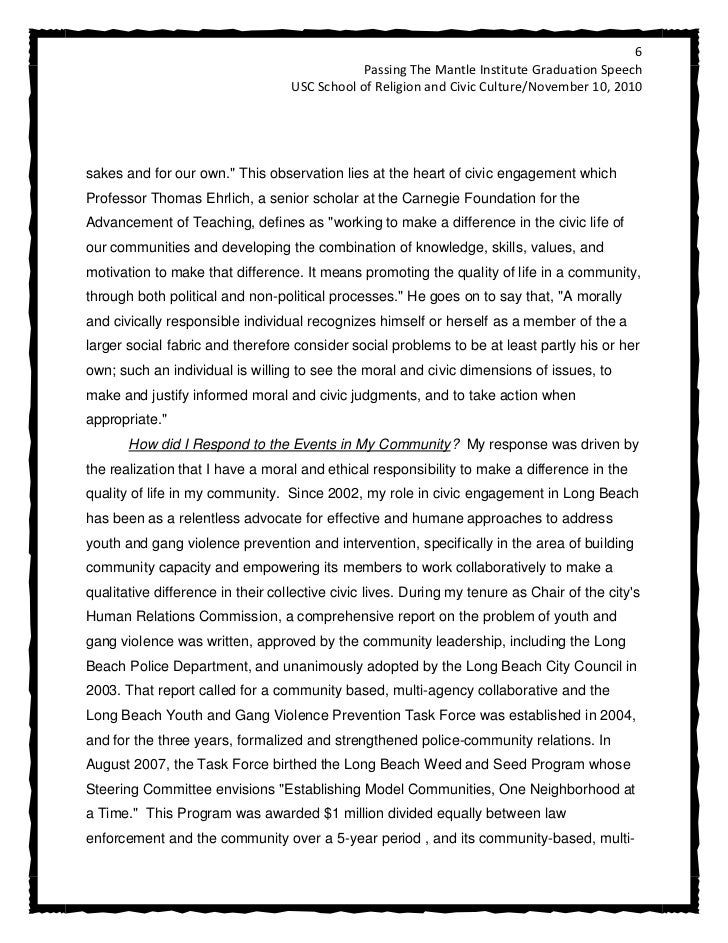 6
Passing The Mantle Institute Graduation Speech
USC School of Religion and Civic Culture/November 10, 2010

sakes and for our own." This observation lies at the heart of civic engagement which Professor Thomas Ehrlich, a senior scholar at the Carnegie Foundation for the Advancement of Teaching, defines as "working to make a difference in the civic life of our communities and developing the combination of knowledge, skills, values, and motivation to make that difference. It means promoting the quality of life in a community, through both political and non-political processes." He goes on to say that, "A morally and civically responsible individual recognizes himself or herself as a member of the a larger social fabric and therefore consider social problems to be at least partly his or her own; such an individual is willing to see the moral and civic dimensions of issues, to make and justify informed moral and civic judgments, and to take action when appropriate."

How did I Respond to the Events in My Community? My response was driven by the realization that I have a moral and ethical responsibility to make a difference in the quality of life in my community. Since 2002, my role in civic engagement in Long Beach has been as a relentless advocate for effective and humane approaches to address youth and gang violence prevention and intervention, specifically in the area of building community capacity and empowering its members to work collaboratively to make a qualitative difference in their collective civic lives. During my tenure as Chair of the city's Human Relations Commission, a comprehensive report on the problem of youth and gang violence was written, approved by the community leadership, including the Long Beach Police Department, and unanimously adopted by the Long Beach City Council in 2003. That report called for a community based, multi-agency collaborative and the Long Beach Youth and Gang Violence Prevention Task Force was established in 2004, and for the three years, formalized and strengthened police-community relations. In August 2007, the Task Force birthed the Long Beach Weed and Seed Program whose Steering Committee envisions "Establishing Model Communities, One Neighborhood at a Time." This Program was awarded $1 million divided equally between law enforcement and the community over a 5-year period , and its community-based, multi-